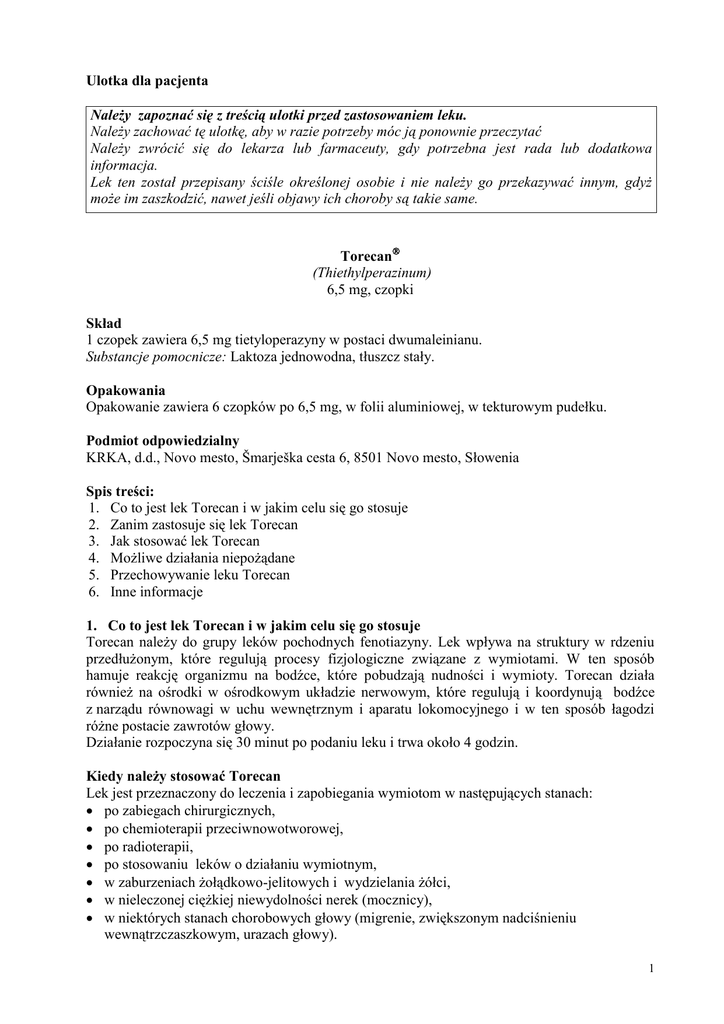 Ulotka dla pacjenta

Należy zapoznać się z treścią ulotki przed zastosowaniem leku.
Należy zachować tę ulotkę, aby w razie potrzeby móc ją ponownie przeczytać
Należy zwrócić się do lekarza lub farmaceuty, gdy potrzebna jest rada lub dodatkowa informacja.
Lek ten został przepisany ściśle określonej osobie i nie należy go przekazywać innym, gdyż może im zaszkodzić, nawet jeśli objawy ich choroby są takie same.

Torecan®
(Thiethylperazinum)
6,5 mg, czopki

Skład
1 czopek zawiera 6,5 mg tietyloperazyny w postaci dwumaleinianu.
Substancje pomocnicze: Laktoza jednowodna, tłuszcz stały.

Opakowania
Opakowanie zawiera 6 czopków po 6,5 mg, w folii aluminiowej, w tekturowym pudełku.

Podmiot odpowiedzialny
KRKA, d.d., Novo mesto, Šmarješka cesta 6, 8501 Novo mesto, Słowenia

Spis treści:
1. Co to jest lek Torecan i w jakim celu się go stosuje
2. Zanim zastosuje się lek Torecan
3. Jak stosować lek Torecan
4. Możliwe działania niepożądane
5. Przechowywanie leku Torecan
6. Inne informacje

1. Co to jest lek Torecan i w jakim celu się go stosuje
Torecan należy do grupy leków pochodnych fenotiazyny. Lek wpływa na struktury w rdzeniu przedłużonym, które regulują procesy fizjologiczne związane z wymiotami. W ten sposób hamuje reakcję organizmu na bodźce, które pobudzają nudności i wymioty. Torecan działa również na ośrodki w ośrodkowym układzie nerwowym, które regulują i koordynują bodźce z narządu równowagi w uchu wewnętrznym i aparatu lokomocyjnego i w ten sposób łagodzi różne postacie zawrotów głowy.
Działanie rozpoczyna się 30 minut po podaniu leku i trwa około 4 godzin.

Kiedy należy stosować Torecan
Lek jest przeznaczony do leczenia i zapobiegania wymiotom w następujących stanach:
• po zabiegach chirurgicznych,
• po chemioterapii przeciwnowotworowej,
• po radioterapii,
• po stosowaniu leków o działaniu wymiotnym,
• w zaburzeniach żołądkowo-jelitowych i wydzielania żółci,
• w nieleczonej ciężkiej niewydolności nerek (mocznicy),
• w niektórych stanach chorobowych głowy (migrenie, zwiększonym nadciśnieniu wewnątrzczaszkowym, urazach głowy).

1